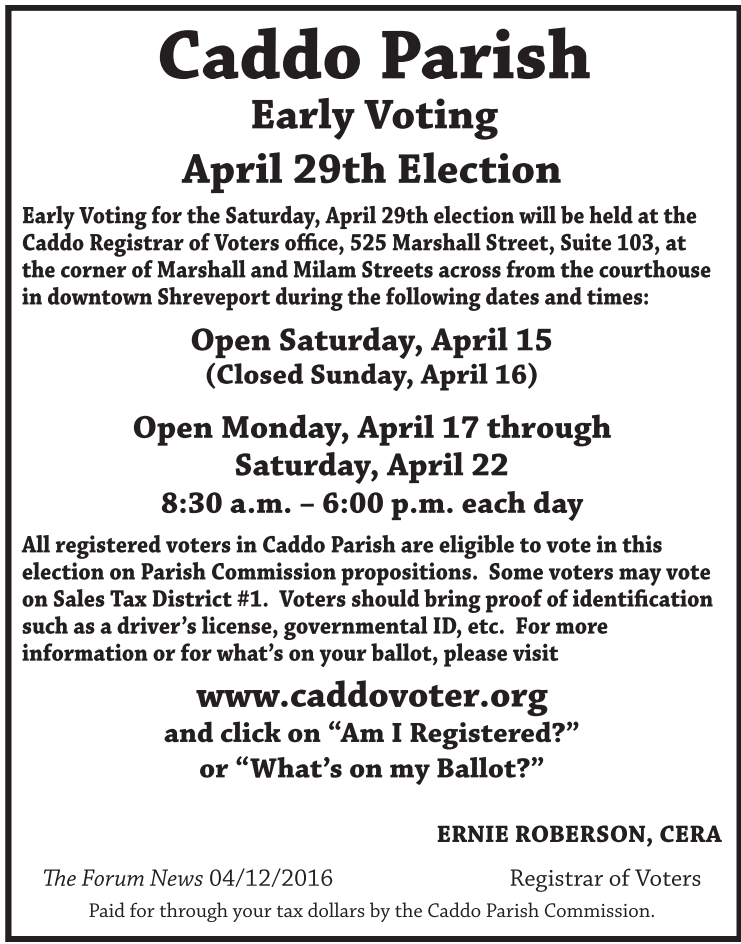 Caddo Parish
Early Voting
April 29th Election

Early Voting for the Saturday, April 29th election will be held at the Caddo Registrar of Voters office, 525 Marshall Street, Suite 103, at the corner of Marshall and Milam Streets across from the courthouse in downtown Shreveport during the following dates and times:

Open Saturday, April 15
(Closed Sunday, April 16)

Open Monday, April 17 through
Saturday, April 22
8:30 a.m. – 6:00 p.m. each day

All registered voters in Caddo Parish are eligible to vote in this election on Parish Commission propositions. Some voters may vote on Sales Tax District #1. Voters should bring proof of identification such as a driver's license, governmental ID, etc. For more information or for what's on your ballot, please visit

www.caddovoter.org
and click on "Am I Registered?"
or "What's on my Ballot?"

ERNIE ROBERSON, CERA
Registrar of Voters

The Forum News 04/12/2016

Paid for through your tax dollars by the Caddo Parish Commission.